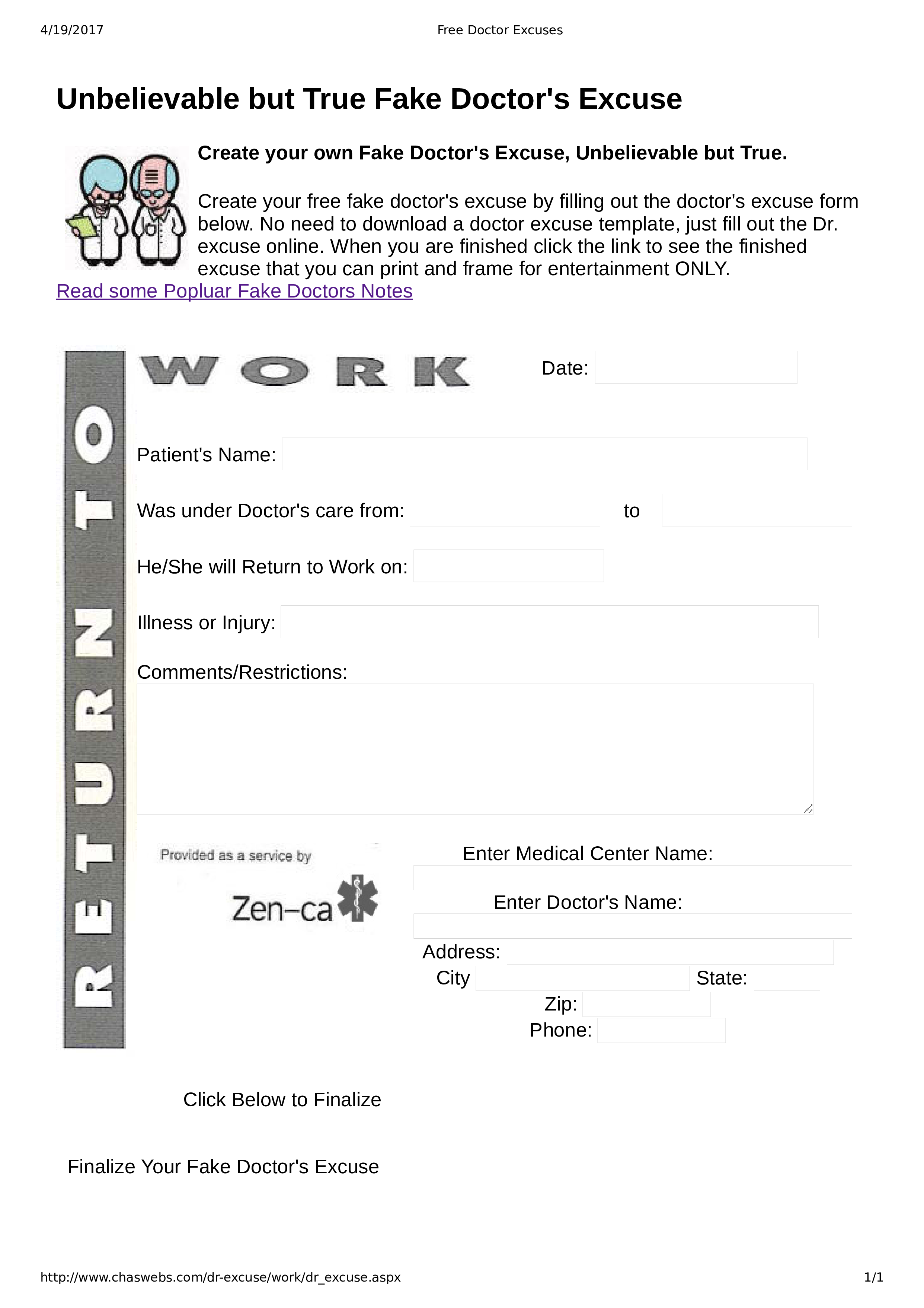 4/19/2017 Free Doctor Excuses

Unbelievable but True Fake Doctor's Excuse

Create your own Fake Doctor's Excuse, Unbelievable but True.

Create your free fake doctor's excuse by filling out the doctor's excuse form below. No need to download a doctor excuse template, just fill out the Dr. excuse online. When you are finished click the link to see the finished excuse that you can print and frame for entertainment ONLY.

Read some Popluar Fake Doctors Notes

RETURN TO WORK

Date:

Patient's Name:

Was under Doctor's care from: to

He/She will Return to Work on:

Illness or Injury:

Comments/Restrictions:

Provided as a service by

Zen–ca

Enter Medical Center Name:

Enter Doctor's Name:

Address:

City State:

Zip:

Phone:

Click Below to Finalize

Finalize Your Fake Doctor's Excuse

http://www.chaswebs.com/dr-excuse/work/dr_excuse.aspx 1/1